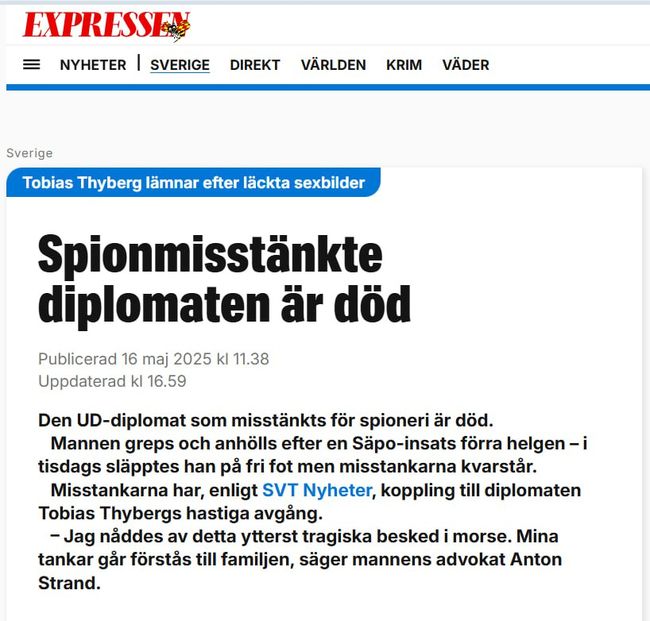 EXPRESSEN

NYHETER | SVERIGE DIREKT VÄRLDEN KRIM VÄDER

Sverige

Tobias Thyberg lämnar efter läckta sexbilder

Spionmisstänkte diplomaten är död

Publicerad 16 maj 2025 kl 11.38
Uppdaterad kl 16.59

Den UD-diplomat som misstänkts för spioneri är död.

Mannen greps och anhölls efter en Säpo-insats förra helgen – i tisdags släpptes han på fri fot men misstankarna kvarstår.

Misstankarna har, enligt SVT Nyheter, koppling till diplomaten Tobias Thybergs hastiga avgång.

– Jag nåddes av detta ytterst tragiska besked i morse. Mina tankar går förstås till familjen, säger mannens advokat Anton Strand.